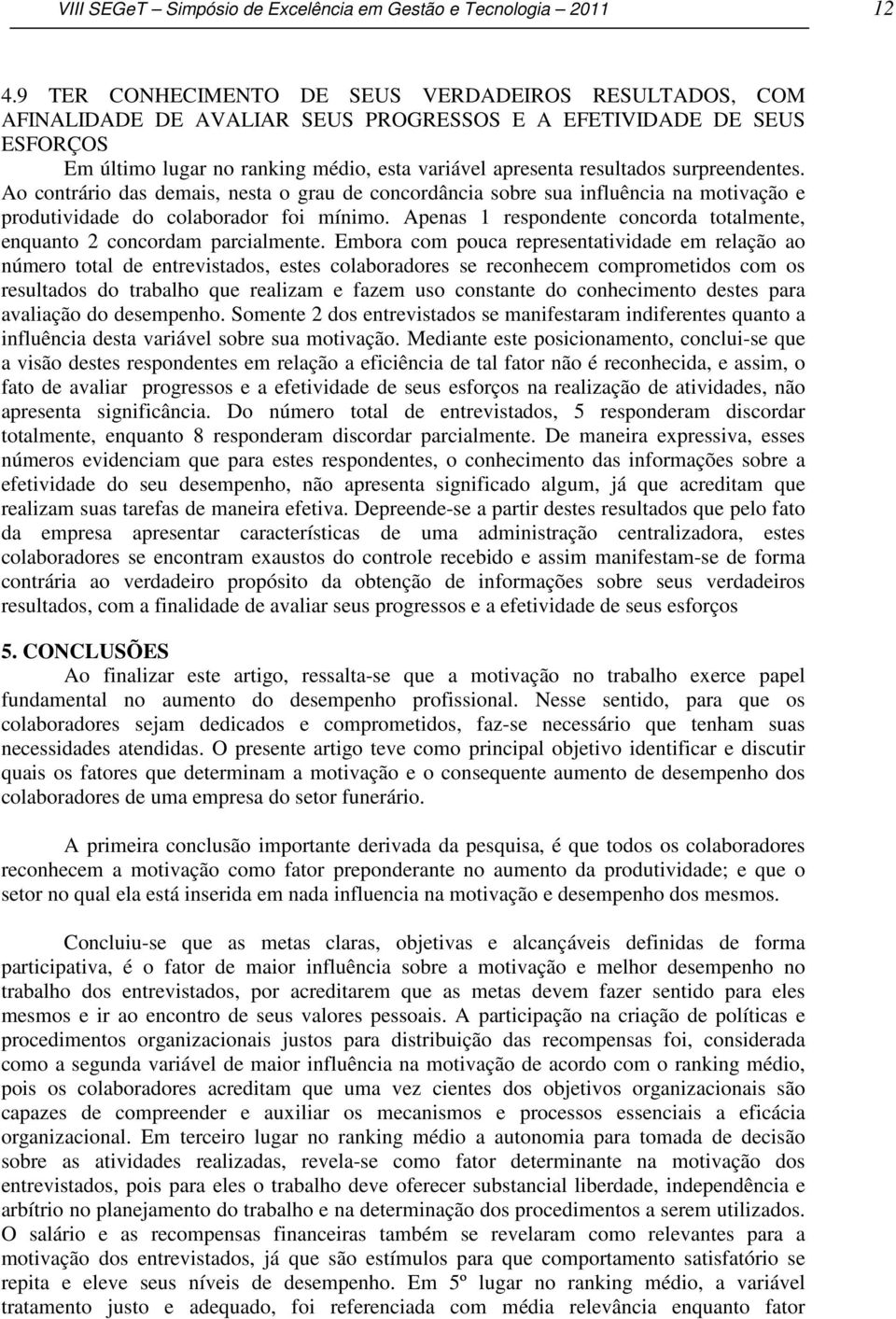 VIII SEGeT – Simpósio de Excelência em Gestão e Tecnologia – 2011 12

4.9 TER CONHECIMENTO DE SEUS VERDADEIROS RESULTADOS, COM AFINALIDADE DE AVALIAR SEUS PROGRESSOS E A EFETIVIDADE DE SEUS ESFORÇOS

Em último lugar no ranking médio, esta variável apresenta resultados surpreendentes. Ao contrário das demais, nesta o grau de concordância sobre sua influência na motivação e produtividade do colaborador foi mínimo. Apenas 1 respondente concorda totalmente, enquanto 2 concordam parcialmente. Embora com pouca representatividade em relação ao número total de entrevistados, estes colaboradores se reconhecem comprometidos com os resultados do trabalho que realizam e fazem uso constante do conhecimento destes para avaliação do desempenho. Somente 2 dos entrevistados se manifestaram indiferentes quanto a influência desta variável sobre sua motivação. Mediante este posicionamento, conclui-se que a visão destes respondentes em relação a eficiência de tal fator não é reconhecida, e assim, o fato de avaliar progressos e a efetividade de seus esforços na realização de atividades, não apresenta significância. Do número total de entrevistados, 5 responderam discordar totalmente, enquanto 8 responderam discordar parcialmente. De maneira expressiva, esses números evidenciam que para estes respondentes, o conhecimento das informações sobre a efetividade do seu desempenho, não apresenta significado algum, já que acreditam que realizam suas tarefas de maneira efetiva. Depreende-se a partir destes resultados que pelo fato da empresa apresentar características de uma administração centralizadora, estes colaboradores se encontram exaustos do controle recebido e assim manifestam-se de forma contrária ao verdadeiro propósito da obtenção de informações sobre seus verdadeiros resultados, com a finalidade de avaliar seus progressos e a efetividade de seus esforços

5. CONCLUSÕES

Ao finalizar este artigo, ressalta-se que a motivação no trabalho exerce papel fundamental no aumento do desempenho profissional. Nesse sentido, para que os colaboradores sejam dedicados e comprometidos, faz-se necessário que tenham suas necessidades atendidas. O presente artigo teve como principal objetivo identificar e discutir quais os fatores que determinam a motivação e o consequente aumento de desempenho dos colaboradores de uma empresa do setor funerário.

A primeira conclusão importante derivada da pesquisa, é que todos os colaboradores reconhecem a motivação como fator preponderante no aumento da produtividade; e que o setor no qual ela está inserida em nada influencia na motivação e desempenho dos mesmos.

Concluiu-se que as metas claras, objetivas e alcançáveis definidas de forma participativa, é o fator de maior influência sobre a motivação e melhor desempenho no trabalho dos entrevistados, por acreditarem que as metas devem fazer sentido para eles mesmos e ir ao encontro de seus valores pessoais. A participação na criação de políticas e procedimentos organizacionais justos para distribuição das recompensas foi, considerada como a segunda variável de maior influência na motivação de acordo com o ranking médio, pois os colaboradores acreditam que uma vez cientes dos objetivos organizacionais são capazes de compreender e auxiliar os mecanismos e processos essenciais a eficácia organizacional. Em terceiro lugar no ranking médio a autonomia para tomada de decisão sobre as atividades realizadas, revela-se como fator determinante na motivação dos entrevistados, pois para eles o trabalho deve oferecer substancial liberdade, independência e arbítrio no planejamento do trabalho e na determinação dos procedimentos a serem utilizados. O salário e as recompensas financeiras também se revelaram como relevantes para a motivação dos entrevistados, já que são estímulos para que comportamento satisfatório se repita e eleve seus níveis de desempenho. Em 5º lugar no ranking médio, a variável tratamento justo e adequado, foi referenciada com média relevância enquanto fator